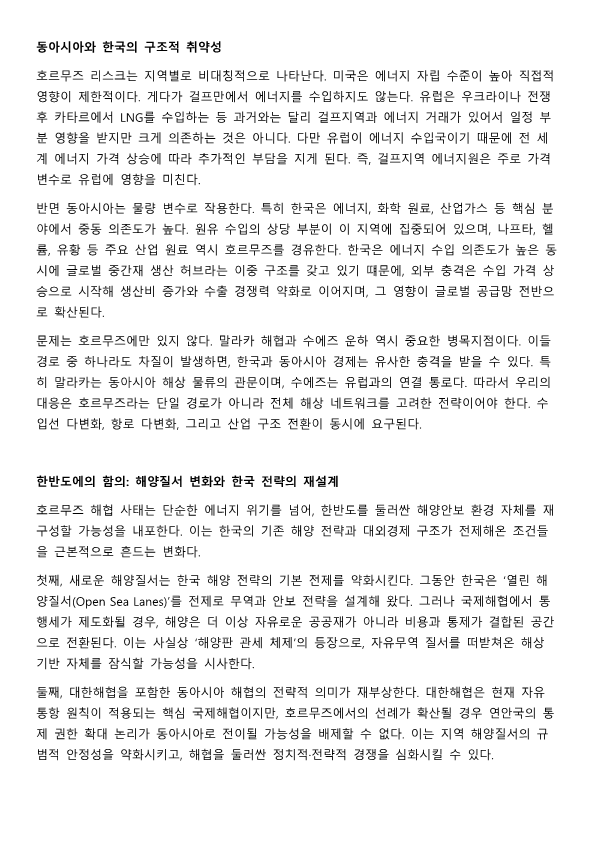 동아시아와 한국의 구조적 취약성

호르무즈 리스크는 지역별로 비대칭적으로 나타난다. 미국은 에너지 자립 수준이 높아 직접적 영향이 제한적이다. 게다가 걸프만에서 에너지를 수입하지도 않는다. 유럽은 우크라이나 전쟁 후 카타르에서 LNG를 수입하는 등 과거와는 달리 걸프지역과 에너지 거래가 있어서 일정 부분 영향을 받지만 크게 의존하는 것은 아니다. 다만 유럽이 에너지 수입국이기 때문에 전 세계 에너지 가격 상승에 따라 추가적인 부담을 지게 된다. 즉, 걸프지역 에너지원은 주로 가격 변수로 유럽에 영향을 미친다.

반면 동아시아는 물량 변수로 작용한다. 특히 한국은 에너지, 화학 원료, 산업가스 등 핵심 분야에서 중동 의존도가 높다. 원유 수입의 상당 부분이 이 지역에 집중되어 있으며, 나프타, 헬륨, 유황 등 주요 산업 원료 역시 호르무즈를 경유한다. 한국은 에너지 수입 의존도가 높은 동시에 글로벌 중간재 생산 허브라는 이중 구조를 갖고 있기 때문에, 외부 충격은 수입 가격 상승으로 시작해 생산비 증가와 수출 경쟁력 약화로 이어지며, 그 영향이 글로벌 공급망 전반으로 확산된다.

문제는 호르무즈에만 있지 않다. 말라카 해협과 수에즈 운하 역시 중요한 병목지점이다. 이들 경로 중 하나라도 차질이 발생하면, 한국과 동아시아 경제는 유사한 충격을 받을 수 있다. 특히 말라카는 동아시아 해상 물류의 관문이며, 수에즈는 유럽과의 연결 통로다. 따라서 우리의 대응은 호르무즈라는 단일 경로가 아니라 전체 해상 네트워크를 고려한 전략이어야 한다. 수입선 다변화, 항로 다변화, 그리고 산업 구조 전환이 동시에 요구된다.

한반도에의 함의: 해양질서 변화와 한국 전략의 재설계

호르무즈 해협 사태는 단순한 에너지 위기를 넘어, 한반도를 둘러싼 해양안보 환경 자체를 재구성할 가능성을 내포한다. 이는 한국의 기존 해양 전략과 대외경제 구조가 전제해온 조건들을 근본적으로 흔드는 변화다.

첫째, 새로운 해양질서는 한국 해양 전략의 기본 전제를 약화시킨다. 그동안 한국은 '열린 해양질서(Open Sea Lanes)'를 전제로 무역과 안보 전략을 설계해 왔다. 그러나 국제해협에서 통행세가 제도화될 경우, 해양은 더 이상 자유로운 공공재가 아니라 비용과 통제가 결합된 공간으로 전환된다. 이는 사실상 '해양판 관세 체제'의 등장으로, 자유무역 질서를 떠받쳐온 해상 기반 자체를 잠식할 가능성을 시사한다.

둘째, 대한해협을 포함한 동아시아 해협의 전략적 의미가 재부상한다. 대한해협은 현재 자유 통항 원칙이 적용되는 핵심 국제해협이지만, 호르무즈에서의 선례가 확산될 경우 연안국의 통제 권한 확대 논리가 동아시아로 전이될 가능성을 배제할 수 없다. 이는 지역 해양질서의 규범적 안정성을 약화시키고, 해협을 둘러싼 정치적·전략적 경쟁을 심화시킬 수 있다.